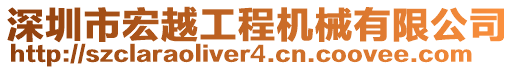 深圳市宏越工程机械有限公司
http://szclaraoliver4.cn.coovee.com